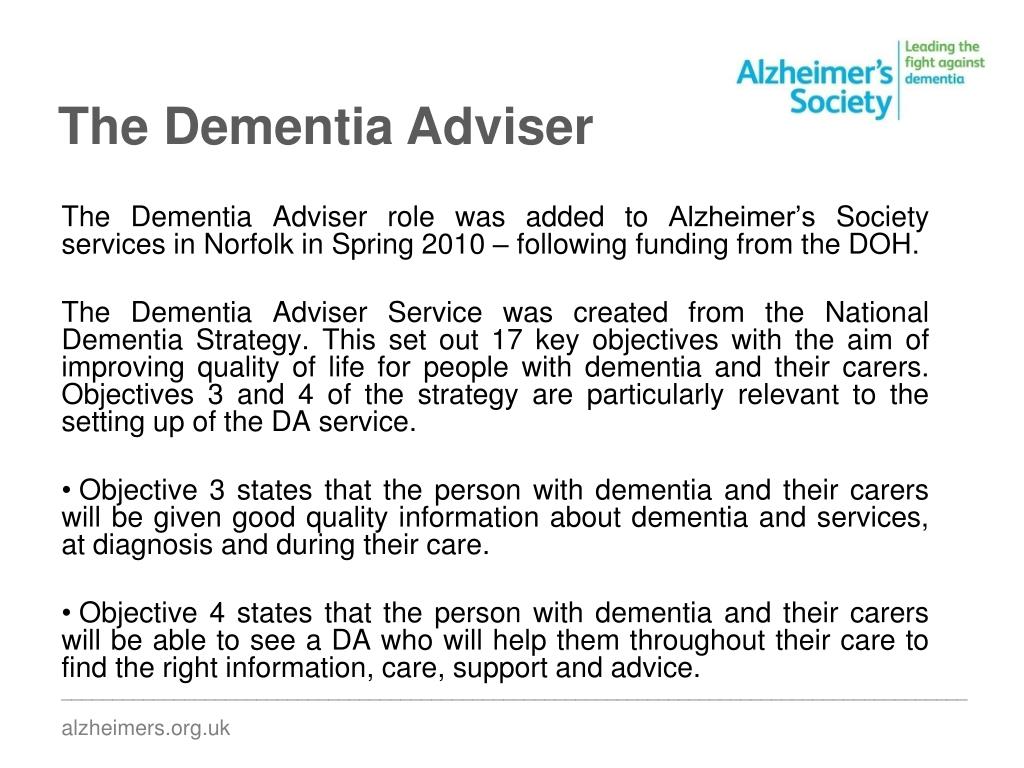 Alzheimer's Society
Leading the fight against dementia

The Dementia Adviser

The Dementia Adviser role was added to Alzheimer's Society services in Norfolk in Spring 2010 – following funding from the DOH.

The Dementia Adviser Service was created from the National Dementia Strategy. This set out 17 key objectives with the aim of improving quality of life for people with dementia and their carers. Objectives 3 and 4 of the strategy are particularly relevant to the setting up of the DA service.

• Objective 3 states that the person with dementia and their carers will be given good quality information about dementia and services, at diagnosis and during their care.

• Objective 4 states that the person with dementia and their carers will be able to see a DA who will help them throughout their care to find the right information, care, support and advice.

alzheimers.org.uk